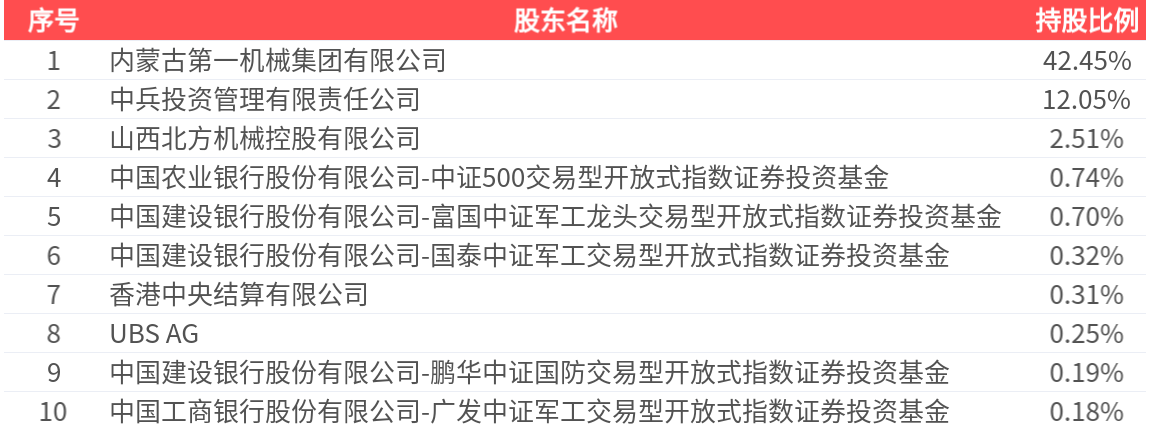 | 序号 | 股东名称 | 持股比例 |
|---|---|---|
| 1 | 内蒙古第一机械集团有限公司 | 42.45% |
| 2 | 中兵投资管理有限责任公司 | 12.05% |
| 3 | 山西北方机械控股有限公司 | 2.51% |
| 4 | 中国农业银行股份有限公司-中证500交易型开放式指数证券投资基金 | 0.74% |
| 5 | 中国建设银行股份有限公司-富国中证军工龙头交易型开放式指数证券投资基金 | 0.70% |
| 6 | 中国建设银行股份有限公司-国泰中证军工交易型开放式指数证券投资基金 | 0.32% |
| 7 | 香港中央结算有限公司 | 0.31% |
| 8 | UBS AG | 0.25% |
| 9 | 中国建设银行股份有限公司-鹏华中证国防交易型开放式指数证券投资基金 | 0.19% |
| 10 | 中国工商银行股份有限公司-广发中证军工交易型开放式指数证券投资基金 | 0.18% |